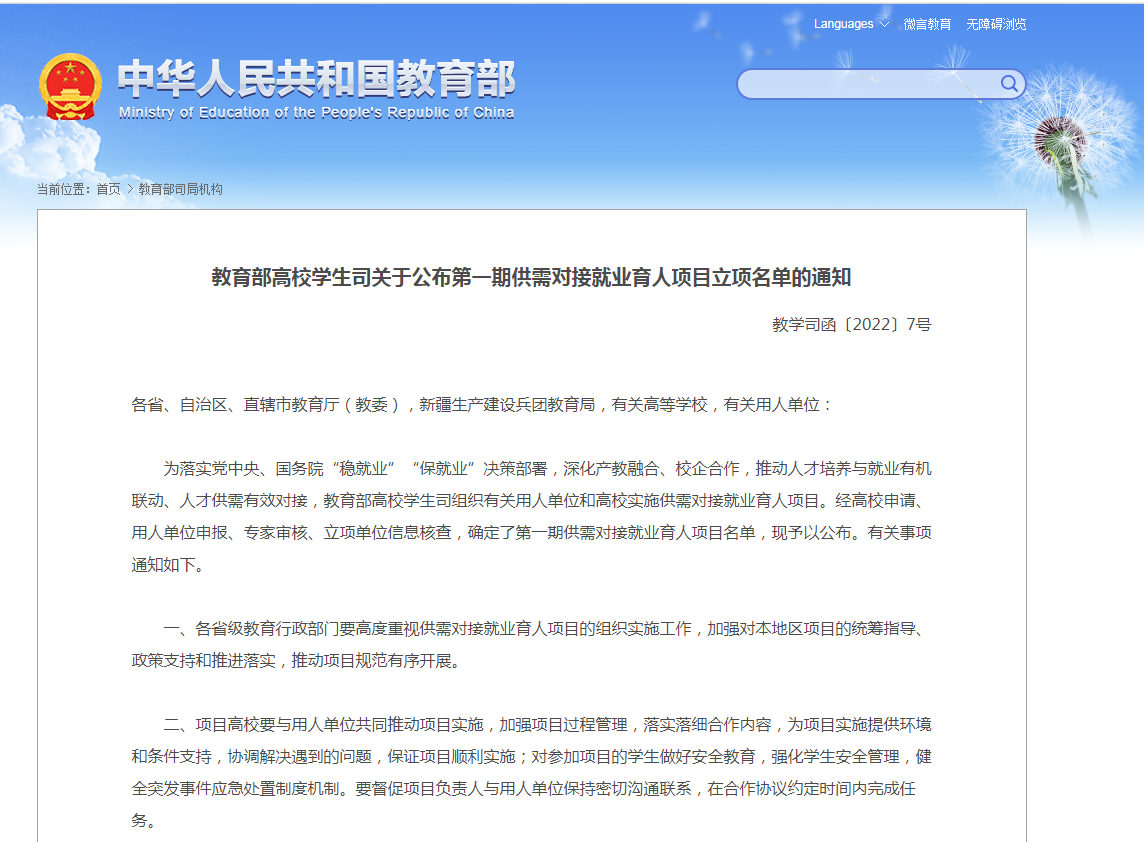 Languages 微言教育 无障碍浏览

中华人民共和国教育部
Ministry of Education of the People's Republic of China

当前位置：首页 > 教育部司局机构

教育部高校学生司关于公布第一期供需对接就业育人项目立项名单的通知

教学司函〔2022〕7号

各省、自治区、直辖市教育厅（教委），新疆生产建设兵团教育局，有关高等学校，有关用人单位：

为落实党中央、国务院“稳就业”“保就业”决策部署，深化产教融合、校企合作，推动人才培养与就业有机联动、人才供需有效对接，教育部高校学生司组织有关用人单位和高校实施供需对接就业育人项目。经高校申请、用人单位申报、专家审核、立项单位信息核查，确定了第一期供需对接就业育人项目名单，现予以公布。有关事项通知如下。

一、各省级教育行政部门要高度重视供需对接就业育人项目的组织实施工作，加强对本地区项目的统筹指导、政策支持和推进落实，推动项目规范有序开展。

二、项目高校要与用人单位共同推动项目实施，加强项目过程管理，落实落细合作内容，为项目实施提供环境和条件支持，协调解决遇到的问题，保证项目顺利实施；对参加项目的学生做好安全教育，强化学生安全管理，健全突发事件应急处置制度机制。要督促项目负责人与用人单位保持密切沟通联系，在合作协议约定时间内完成任务。